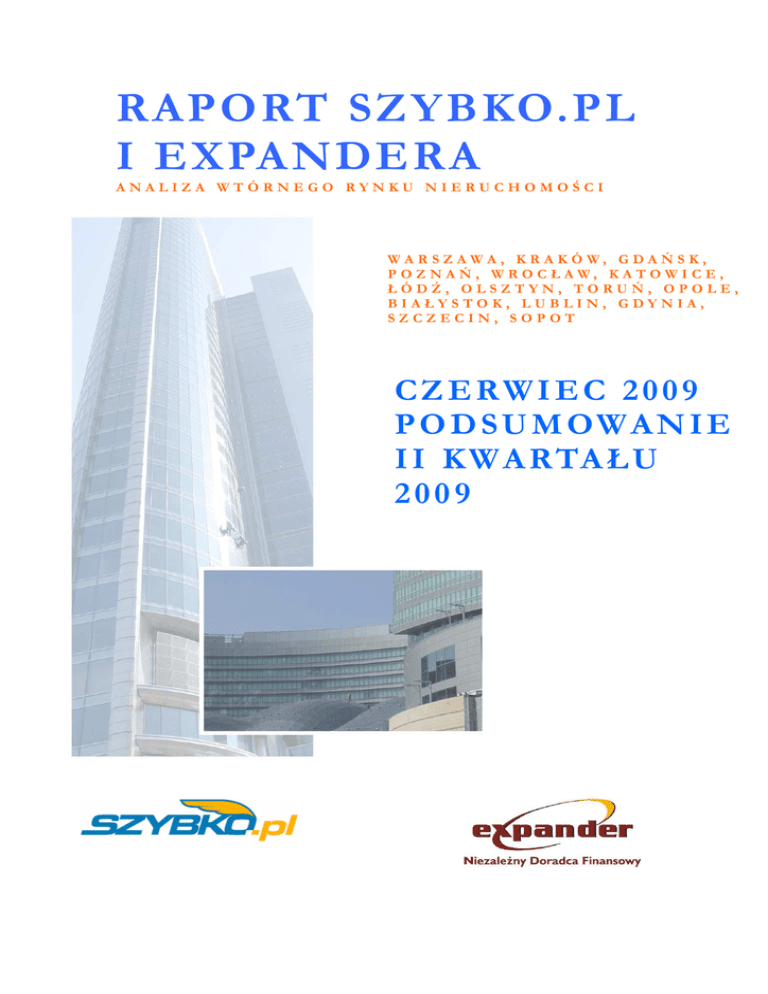 RAPORT SZYBKO.PL
I EXPANDERA

ANALIZA WTÓRNEGO RYNKU NIERUCHOMOŚCI

WARSZAWA, KRAKÓW, GDAŃSK, POZNAŃ, WROCŁAW, KATOWICE, ŁÓDŹ, OLSZTYN, TORUŃ, OPOLE, BIAŁYSTOK, LUBLIN, GDYNIA, SZCZECIN, SOPOT

CZERWIEC 2009
PODSUMOWANIE
II KWARTAŁU
2009

SZYBKO.pl

expander
Niezależny Doradca Finansowy